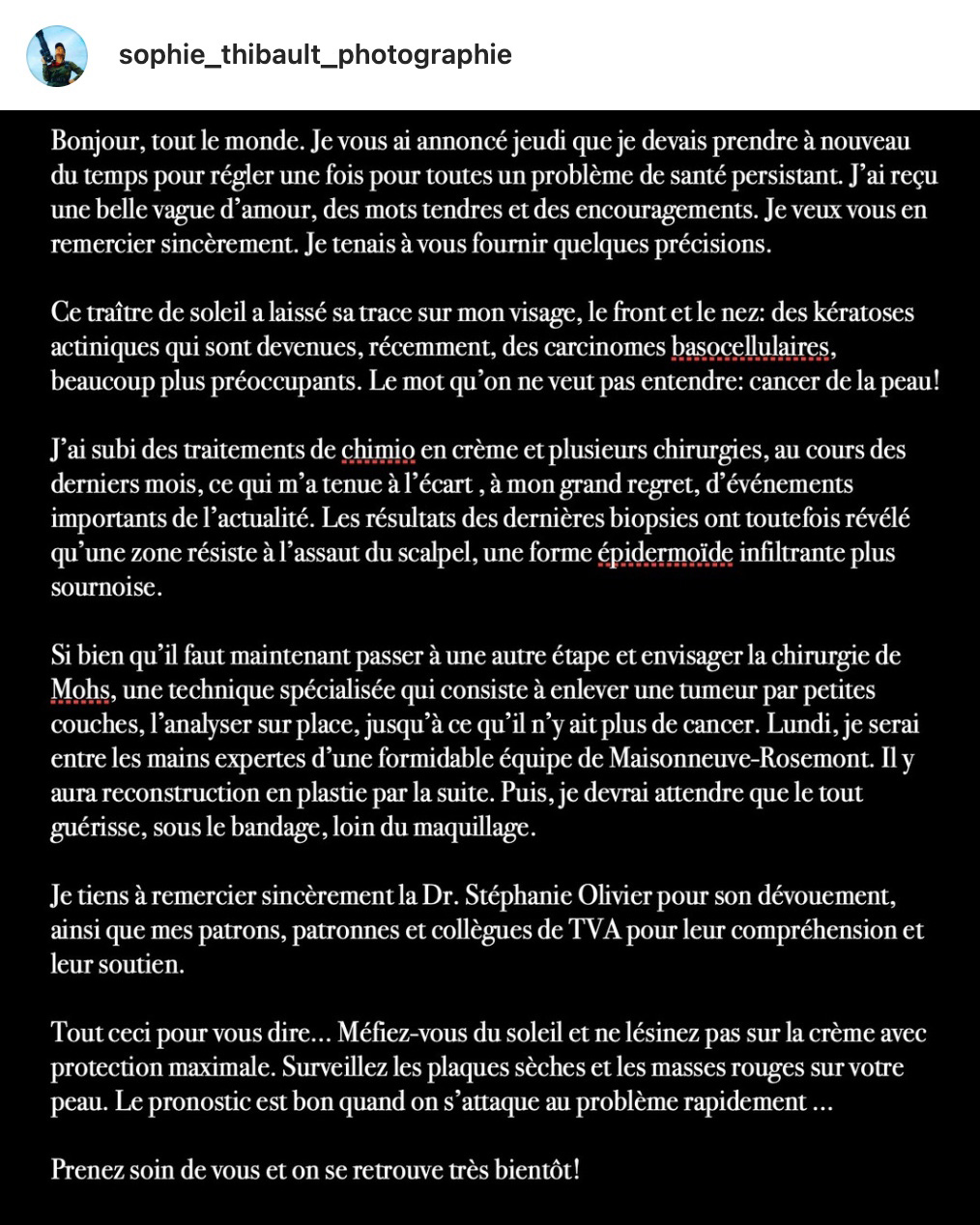 sophie_thibault_photographie

Bonjour, tout le monde. Je vous ai annoncé jeudi que je devais prendre à nouveau du temps pour régler une fois pour toutes un problème de santé persistant. J'ai reçu une belle vague d'amour, des mots tendres et des encouragements. Je veux vous en remercier sincèrement. Je tenais à vous fournir quelques précisions.

Ce traître de soleil a laissé sa trace sur mon visage, le front et le nez: des kératoses actiniques qui sont devenues, récemment, des carcinomes basocellulaires, beaucoup plus préoccupants. Le mot qu'on ne veut pas entendre: cancer de la peau!

J'ai subi des traitements de chimio en crème et plusieurs chirurgies, au cours des derniers mois, ce qui m'a tenue à l'écart , à mon grand regret, d'événements importants de l'actualité. Les résultats des dernières biopsies ont toutefois révélé qu'une zone résiste à l'assaut du scalpel, une forme épidermoïde infiltrante plus sournoise.

Si bien qu'il faut maintenant passer à une autre étape et envisager la chirurgie de Mohs, une technique spécialisée qui consiste à enlever une tumeur par petites couches, l'analyser sur place, jusqu'à ce qu'il n'y ait plus de cancer. Lundi, je serai entre les mains expertes d'une formidable équipe de Maisonneuve-Rosemont. Il y aura reconstruction en plastie par la suite. Puis, je devrai attendre que le tout guérisse, sous le bandage, loin du maquillage.

Je tiens à remercier sincèrement la Dr. Stéphanie Olivier pour son dévouement, ainsi que mes patrons, patronnes et collègues de TVA pour leur compréhension et leur soutien.

Tout ceci pour vous dire... Méfiez-vous du soleil et ne lésinez pas sur la crème avec protection maximale. Surveillez les plaques sèches et les masses rouges sur votre peau. Le pronostic est bon quand on s'attaque au problème rapidement ...

Prenez soin de vous et on se retrouve très bientôt!